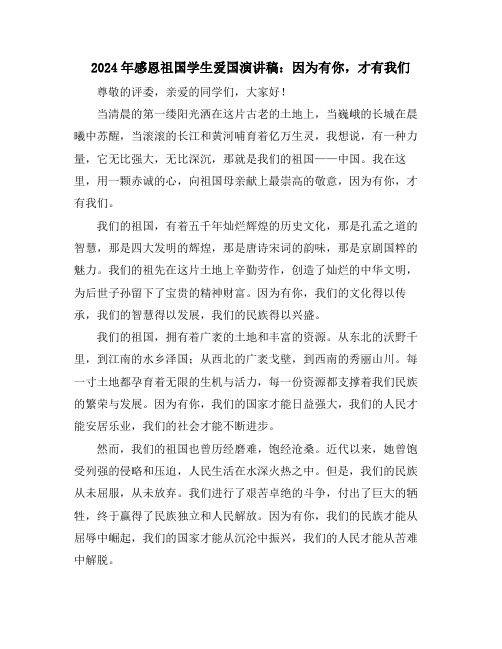 2024年感恩祖国学生爱国演讲稿：因为有你，才有我们

尊敬的评委，亲爱的同学们，大家好！

当清晨的第一缕阳光洒在这片古老的土地上，当巍峨的长城在晨曦中苏醒，当滚滚的长江和黄河哺育着亿万生灵，我想说，有一种力量，它无比强大，无比深沉，那就是我们的祖国——中国。我在这里，用一颗赤诚的心，向祖国母亲献上最崇高的敬意，因为有你，才有我们。

我们的祖国，有着五千年灿烂辉煌的历史文化，那是孔孟之道的智慧，那是四大发明的辉煌，那是唐诗宋词的韵味，那是京剧国粹的魅力。我们的祖先在这片土地上辛勤劳作，创造了灿烂的中华文明，为后世子孙留下了宝贵的精神财富。因为有你，我们的文化得以传承，我们的智慧得以发展，我们的民族得以兴盛。

我们的祖国，拥有着广袤的土地和丰富的资源。从东北的沃野千里，到江南的水乡泽国；从西北的广袤戈壁，到西南的秀丽山川。每一寸土地都孕育着无限的生机与活力，每一份资源都支撑着我们民族的繁荣与发展。因为有你，我们的国家才能日益强大，我们的人民才能安居乐业，我们的社会才能不断进步。

然而，我们的祖国也曾历经磨难，饱经沧桑。近代以来，她曾饱受列强的侵略和压迫，人民生活在水深火热之中。但是，我们的民族从未屈服，从未放弃。我们进行了艰苦卓绝的斗争，付出了巨大的牺牲，终于赢得了民族独立和人民解放。因为有你，我们的民族才能从屈辱中崛起，我们的国家才能从沉沦中振兴，我们的人民才能从苦难中解脱。